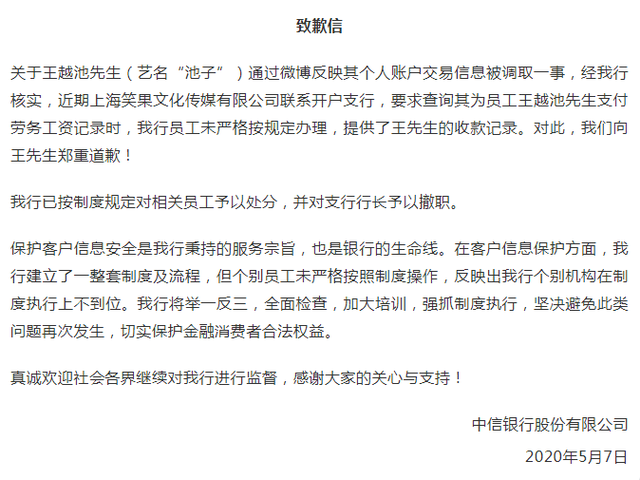 致歉信

关于王越池先生（艺名“池子”）通过微博反映其个人账户交易信息被调取一事，经我行核实，近期上海笑果文化传媒有限公司联系开户支行，要求查询其为员工王越池先生支付劳务工资记录时，我行员工未严格按规定办理，提供了王先生的收款记录。对此，我们向王先生郑重道歉！

我行已按制度规定对相关员工予以处分，并对支行行长予以撤职。

保护客户信息安全是我行秉持的服务宗旨，也是银行的生命线。在客户信息保护方面，我行建立了一整套制度及流程，但个别员工未严格按照制度操作，反映出我行个别机构在制度执行上不到位。我行将举一反三，全面检查，加大培训，强抓制度执行，坚决避免此类问题再次发生，切实保护金融消费者合法权益。

真诚欢迎社会各界继续对我行进行监督，感谢大家的关心与支持！

中信银行股份有限公司

2020年5月7日